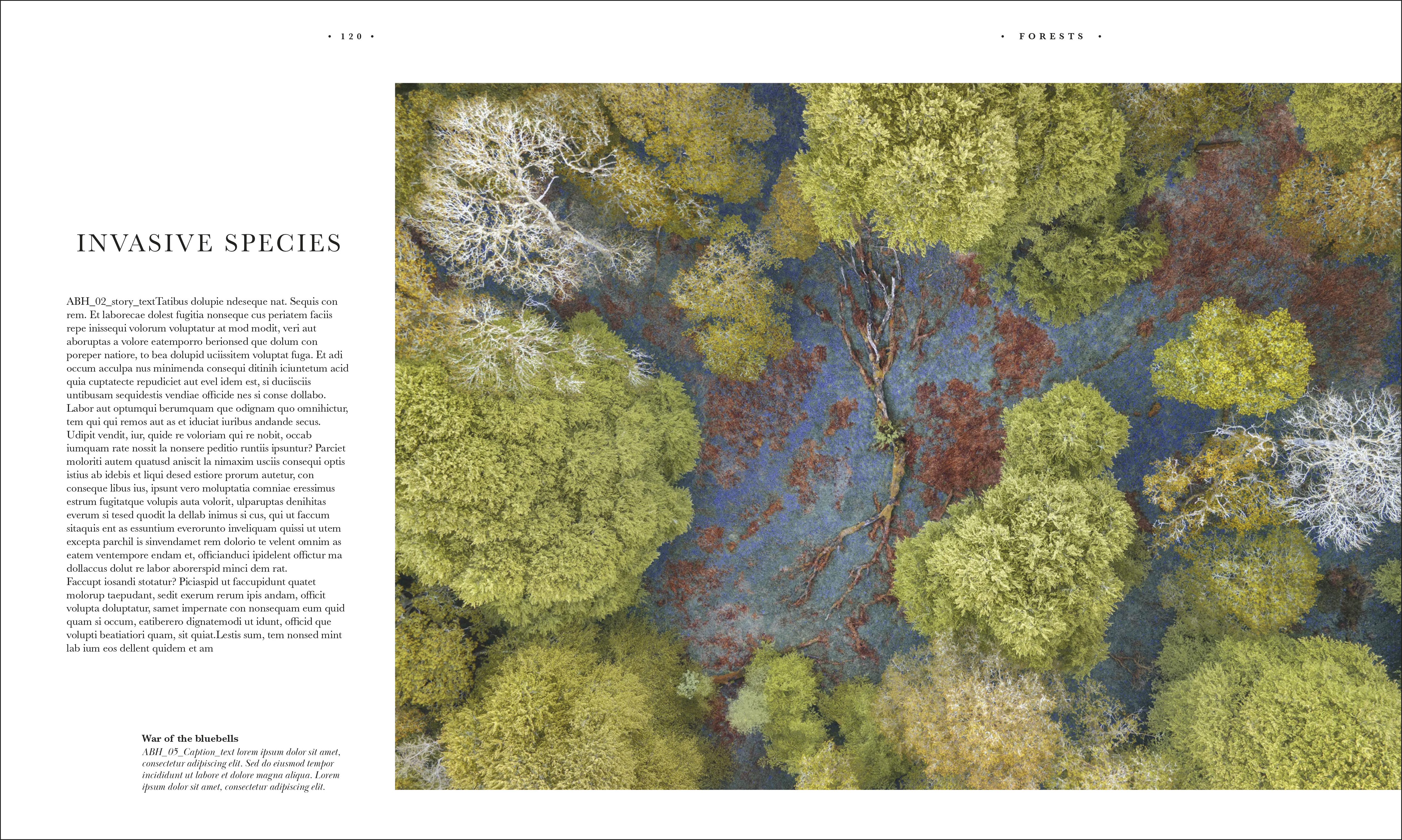 • 120 •

• FORESTS •

INVASIVE SPECIES

ABH_02_story_textTatibus dolupie ndeseque nat. Sequis con rem. Et laborecae dolest fugitia nonseque cus periatem faciis repe inissequi volorum voluptatur at mod modit, veri aut aboruptas a volore eatemporro berionsed que dolum con poreper natiore, to bea dolupid uciissitem voluptat fuga. Et adi occum acculpa nus minimenda consequi ditinih iciuntetum acid quia cuptatecte repudiciet aut evel idem est, si duciisciis untibusam sequidestis vendiae officide nes si conse dollabo. Labor aut optumqui berumquam que odignam quo omnihictur, tem qui qui remos aut as et iduciat iuribus andande secus. Udipit vendit, iur, quide re voloriam qui re nobit, occab iumquam rate nossit la nonsere peditio runtiis ipsuntur? Parciet moloriti autem quatusd aniscit la nimaxim usciis consequi optis istius ab idebis et liqui desed estiore prorum autetur, con conseque libus ius, ipsunt vero moluptatia comniae eressimus estrum fugitatque volupis auta volorit, ulparuptas denihitas everum si tesed quodit la dellab inimus si cus, qui ut faccum sitaquis ent as essuntium everorunto inveliquam quissi ut utem excepta parchil is sinvendamet rem dolorio te velent omnim as eatem ventempore endam et, officianduci ipidelent offictur ma dollaccus dolut re labor aborerspid minci dem rat.
Faccupt iosandi stotatur? Piciaspid ut faccupidunt quatet molorup taepudant, sedit exerum rerum ipis andam, officit volupta doluptatur, samet impernate con nonsequam eum quid quam si occum, eatiberero dignatemodi ut idunt, officid que volupti beatiatiori quam, sit quiat.Lestis sum, tem nonsed mint lab ium eos dellent quidem et am

War of the bluebells
ABH_05_Caption_text lorem ipsum dolor sit amet, consectetur adipiscing elit. Sed do eiusmod tempor incididunt ut labore et dolore magna aliqua. Lorem ipsum dolor sit amet, consectetur adipiscing elit.